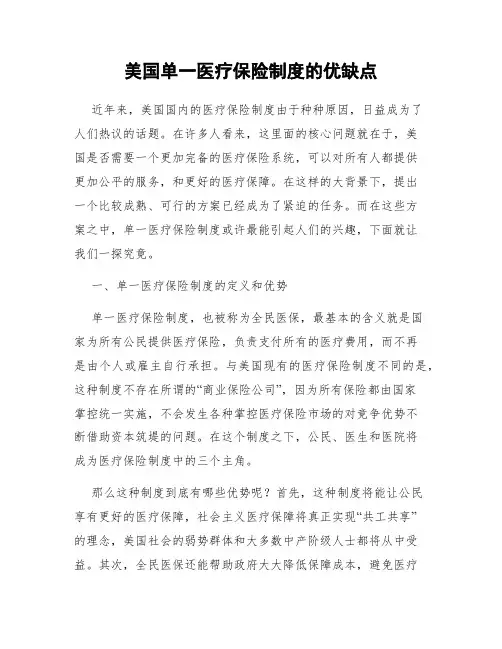 美国单一医疗保险制度的优缺点

近年来，美国国内的医疗保险制度由于种种原因，日益成为了人们热议的话题。在许多人看来，这里面的核心问题就在于，美国是否需要一个更加完备的医疗保险系统，可以对所有人都提供更加公平的服务，和更好的医疗保障。在这样的大背景下，提出一个比较成熟、可行的方案已经成为了紧迫的任务。而在这些方案之中，单一医疗保险制度或许最能引起人们的兴趣，下面就让我们一探究竟。

一、单一医疗保险制度的定义和优势

单一医疗保险制度，也被称为全民医保，最基本的含义就是国家为所有公民提供医疗保险，负责支付所有的医疗费用，而不再是由个人或雇主自行承担。与美国现有的医疗保险制度不同的是，这种制度不存在所谓的“商业保险公司”，因为所有保险都由国家掌控统一实施，不会发生各种掌控医疗保险市场的对竞争优势不断借助资本筑堤的问题。在这个制度之下，公民、医生和医院将成为医疗保险制度中的三个主角。

那么这种制度到底有哪些优势呢？首先，这种制度将能让公民享有更好的医疗保障，社会主义医疗保障将真正实现“共工共享”的理念，美国社会的弱势群体和大多数中产阶级人士都将从中受益。其次，全民医保还能帮助政府大大降低保障成本，避免医疗